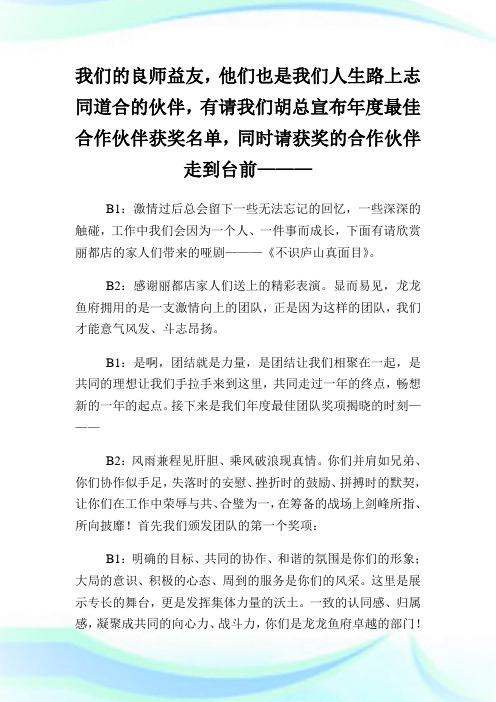 我们的良师益友，他们也是我们人生路上志同道合的伙伴，有请我们胡总宣布年度最佳合作伙伴获奖名单，同时请获奖的合作伙伴走到台前———

B1：激情过后总会留下一些无法忘记的回忆，一些深深的触碰，工作中我们会因为一个人、一件事而成长，下面有请欣赏丽都店的家人们带来的哑剧———《不识庐山真面目》。

B2：感谢丽都店家人们送上的精彩表演。显而易见，龙龙鱼府拥用的是一支激情向上的团队，正是因为这样的团队，我们才能意气风发、斗志昂扬。

B1：是啊，团结就是力量，是团结让我们相聚在一起，是共同的理想让我们手拉手来到这里，共同走过一年的终点，畅想新的一年的起点。接下来是我们年度最佳团队奖项揭晓的时刻———

B2：风雨兼程见肝胆、乘风破浪现真情。你们并肩如兄弟、你们协作似手足，失落时的安慰、挫折时的鼓励、拼搏时的默契，让你们在工作中荣辱与共、合璧为一，在筹备的战场上剑峰所指、所向披靡！首先我们颁发团队的第一个奖项：

B1：明确的目标、共同的协作、和谐的氛围是你们的形象；大局的意识、积极的心态、周到的服务是你们的风采。这里是展示专长的舞台，更是发挥集体力量的沃土。一致的认同感、归属感，凝聚成共同的向心力、战斗力，你们是龙龙鱼府卓越的部门！